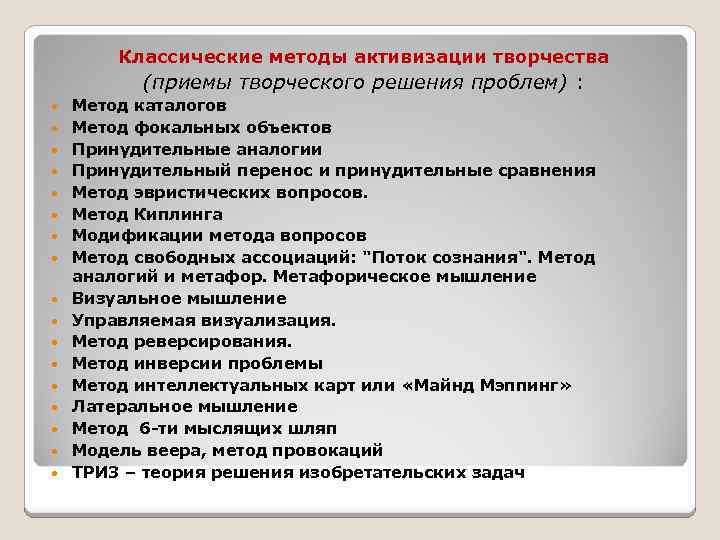 Классические методы активизации творчества
(приемы творческого решения проблем) :

- Метод каталогов
- Метод фокальных объектов
- Принудительные аналогии
- Принудительный перенос и принудительные сравнения
- Метод эвристических вопросов.
- Метод Киплинга
- Модификации метода вопросов
- Метод свободных ассоциаций: "Поток сознания". Метод аналогий и метафор. Метафорическое мышление
- Визуальное мышление
- Управляемая визуализация.
- Метод реверсирования.
- Метод инверсии проблемы
- Метод интеллектуальных карт или «Майнд Мэппинг»
- Латеральное мышление
- Метод 6-ти мыслящих шляп
- Модель веера, метод провокаций
- ТРИЗ – теория решения изобретательских задач